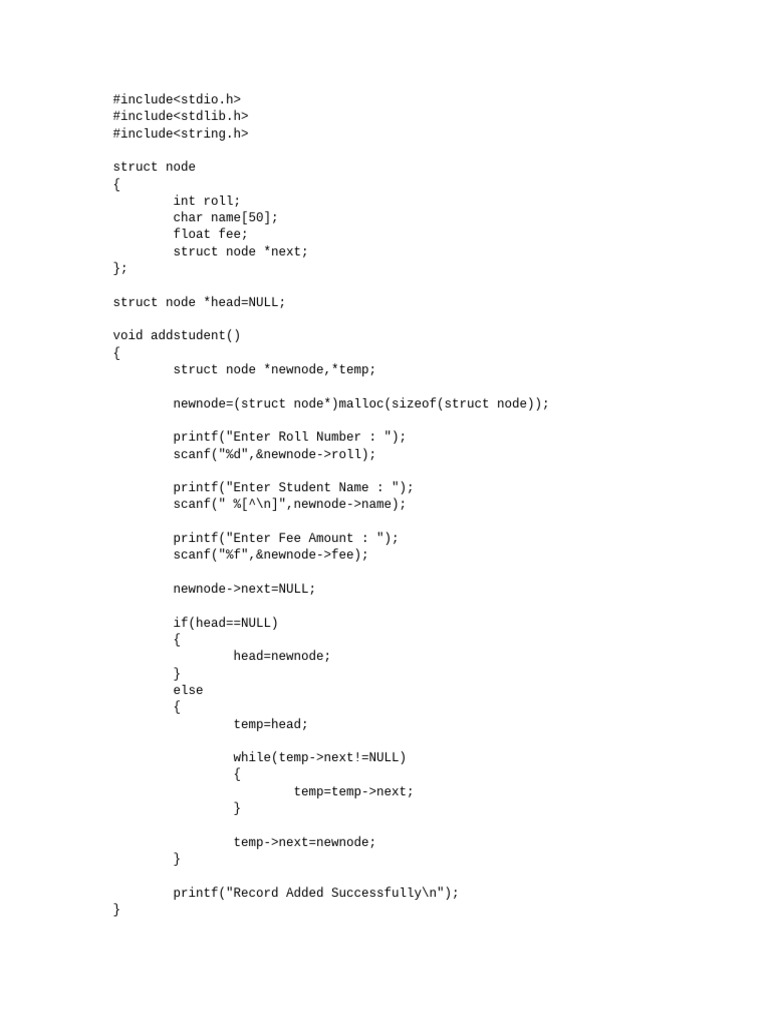 #include<stdio.h>
#include<stdlib.h>
#include<string.h>

struct node
{
        int roll;
        char name[50];
        float fee;
        struct node *next;
};

struct node *head=NULL;

void addstudent()
{
        struct node *newnode,*temp;

        newnode=(struct node*)malloc(sizeof(struct node));

        printf("Enter Roll Number : ");
        scanf("%d",&newnode->roll);

        printf("Enter Student Name : ");
        scanf(" %[^\n]",newnode->name);

        printf("Enter Fee Amount : ");
        scanf("%f",&newnode->fee);

        newnode->next=NULL;

        if(head==NULL)
        {
                head=newnode;
        }
        else
        {
                temp=head;

                while(temp->next!=NULL)
                {
                        temp=temp->next;
                }

                temp->next=newnode;
        }

        printf("Record Added Successfully\n");
}